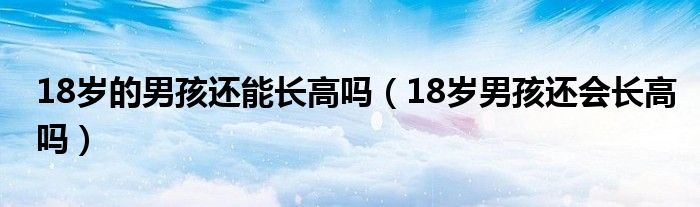 18岁的男孩还能长高吗（18岁男孩还会长高吗）